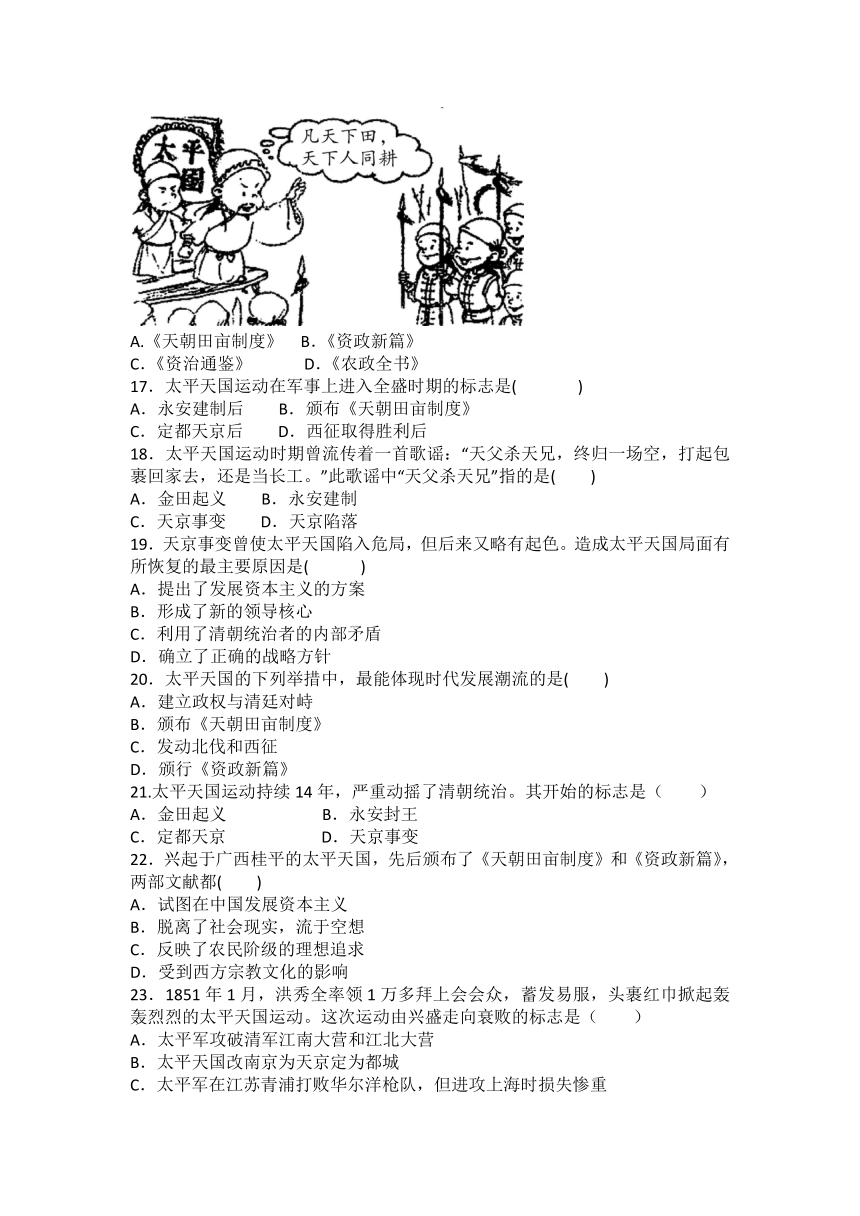 太平国

凡天下田，天下人同耕

A.《天朝田亩制度》 B.《资政新篇》
C.《资治通鉴》 D.《农政全书》

17．太平天国运动在军事上进入全盛时期的标志是( )
A．永安建制后 B．颁布《天朝田亩制度》
C．定都天京后 D．西征取得胜利后

18．太平天国运动时期曾流传着一首歌谣：“天父杀天兄，终归一场空，打起包裹回家去，还是当长工。”此歌谣中“天父杀天兄”指的是( )
A．金田起义 B．永安建制
C．天京事变 D．天京陷落

19．天京事变曾使太平天国陷入危局，但后来又略有起色。造成太平天国局面有所恢复的最主要原因是( )
A．提出了发展资本主义的方案
B．形成了新的领导核心
C．利用了清朝统治者的内部矛盾
D．确立了正确的战略方针

20．太平天国的下列举措中，最能体现时代发展潮流的是( )
A．建立政权与清廷对峙
B．颁布《天朝田亩制度》
C．发动北伐和西征
D．颁行《资政新篇》

21.太平天国运动持续 14 年，严重动摇了清朝统治。其开始的标志是（ ）
A．金田起义 B．永安封王
C．定都天京 D．天京事变

22．兴起于广西桂平的太平天国，先后颁布了《天朝田亩制度》和《资政新篇》，两部文献都( )
A．试图在中国发展资本主义
B．脱离了社会现实，流于空想
C．反映了农民阶级的理想追求
D．受到西方宗教文化的影响

23．1851 年 1 月，洪秀全率领 1 万多拜上会会众，蓄发易服，头裹红巾掀起轰轰烈烈的太平天国运动。这次运动由兴盛走向衰败的标志是（ ）
A．太平军攻破清军江南大营和江北大营
B．太平天国改南京为天京定为都城
C．太平军在江苏青浦打败华尔洋枪队，但进攻上海时损失惨重